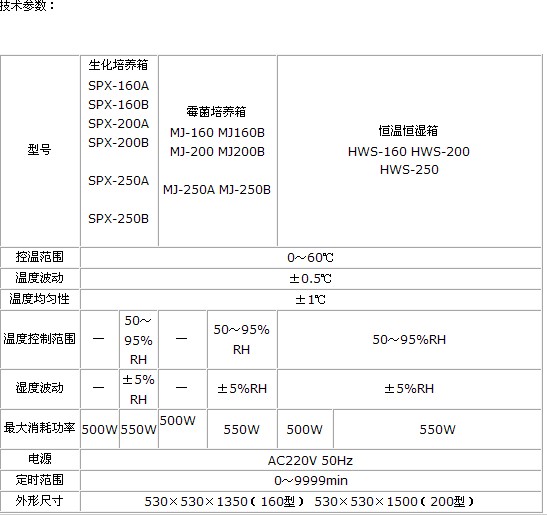 技术参数：

| 型号 | 生化培养箱 SPX-160A SPX-160B SPX-200A SPX-200B SPX-250A SPX-250B | | 霉菌培养箱 MJ-160 MJ160B MJ-200 MJ200B MJ-250A MJ-250B | | 恒温恒湿箱 HWS-160 HWS-200 HWS-250 | |
|---|---|---|---|---|---|---|
| 控温范围 | 0～60℃ | | | | | |
| 温度波动 | ±0.5℃ | | | | | |
| 温度均匀性 | ±1℃ | | | | | |
| 温度控制范围 | — | 50～95%RH | — | 50～95%RH | 50～95%RH | |
| 湿度波动 | — | ±5%RH | — | ±5%RH | ±5%RH | |
| 最大消耗功率 | 500W | 550W | 500W | 550W | 500W | 550W |
| 电源 | AC220V 50Hz | | | | | |
| 定时范围 | 0～9999min | | | | | |
| 外形尺寸 | 530×530×1350（160型） 530×530×1500（200型） | | | | | |